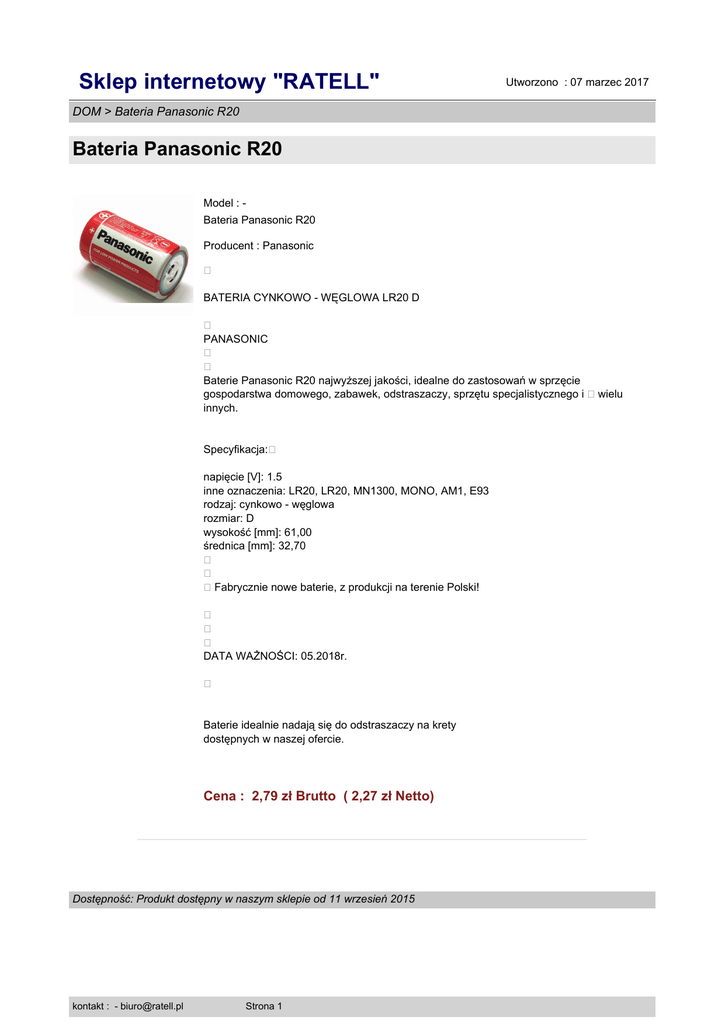 Sklep internetowy "RATELL"

Utworzono : 07 marzec 2017

DOM > Bateria Panasonic R20

Bateria Panasonic R20

Panasonic

Model : -
Bateria Panasonic R20

Producent : Panasonic

BATERIA CYNKOWO - WĘGLOWA LR20 D

PANASONIC

Baterie Panasonic R20 najwyższej jakości, idealne do zastosowań w sprzęcie gospodarstwa domowego, zabawek, odstraszaczy, sprzętu specjalistycznego i wielu innych.

Specyfikacja:

napięcie [V]: 1.5
inne oznaczenia: LR20, LR20, MN1300, MONO, AM1, E93
rodzaj: cynkowo - węglowa
rozmiar: D
wysokość [mm]: 61,00
średnica [mm]: 32,70

Fabrycznie nowe baterie, z produkcji na terenie Polski!

DATA WAŻNOŚCI: 05.2018r.

Baterie idealnie nadają się do odstraszaczy na krety dostępnych w naszej ofercie.

Cena : 2,79 zł Brutto ( 2,27 zł Netto)

Dostępność: Produkt dostępny w naszym sklepie od 11 wrzesień 2015

kontakt : - biuro@ratell.pl Strona 1